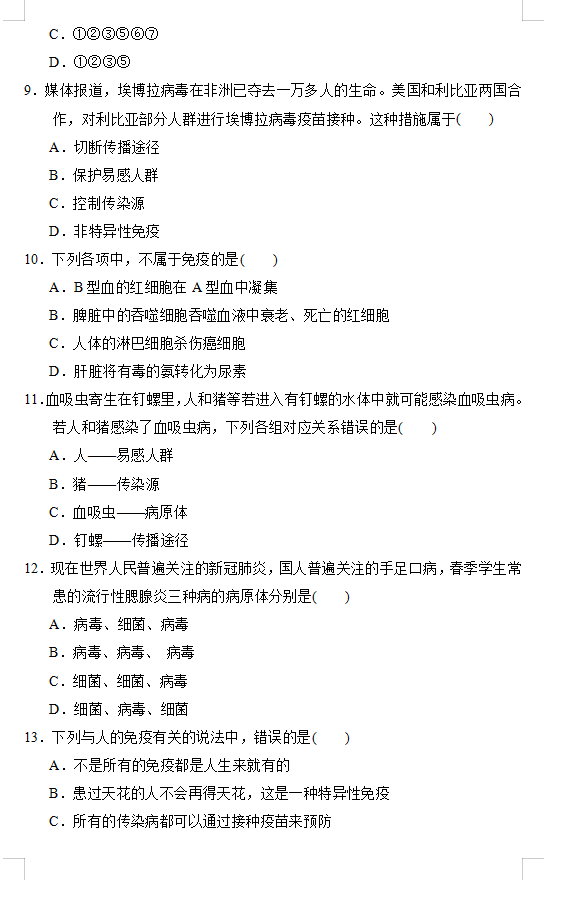 C．①②③⑤⑥⑦

D．①②③⑤

9．媒体报道，埃博拉病毒在非洲已夺去一万多人的生命。美国和利比亚两国合作，对利比亚部分人群进行埃博拉病毒疫苗接种。这种措施属于(　　)

A．切断传播途径

B．保护易感人群

C．控制传染源

D．非特异性免疫

10．下列各项中，不属于免疫的是(　　)

A．B 型血的红细胞在 A 型血中凝集

B．脾脏中的吞噬细胞吞噬血液中衰老、死亡的红细胞

C．人体的淋巴细胞杀伤癌细胞

D．肝脏将有毒的氨转化为尿素

11．血吸虫寄生在钉螺里，人和猪等若进入有钉螺的水体中就可能感染血吸虫病。若人和猪感染了血吸虫病，下列各组对应关系错误的是(　　)

A．人——易感人群

B．猪——传染源

C．血吸虫——病原体

D．钉螺——传播途径

12．现在世界人民普遍关注的新冠肺炎，国人普遍关注的手足口病，春季学生常患的流行性腮腺炎三种病的病原体分别是(　　)

A．病毒、细菌、病毒

B．病毒、病毒、 病毒

C．细菌、细菌、病毒

D．细菌、病毒、细菌

13．下列与人的免疫有关的说法中，错误的是(　　)

A．不是所有的免疫都是人生来就有的

B．患过天花的人不会再得天花，这是一种特异性免疫

C．所有的传染病都可以通过接种疫苗来预防